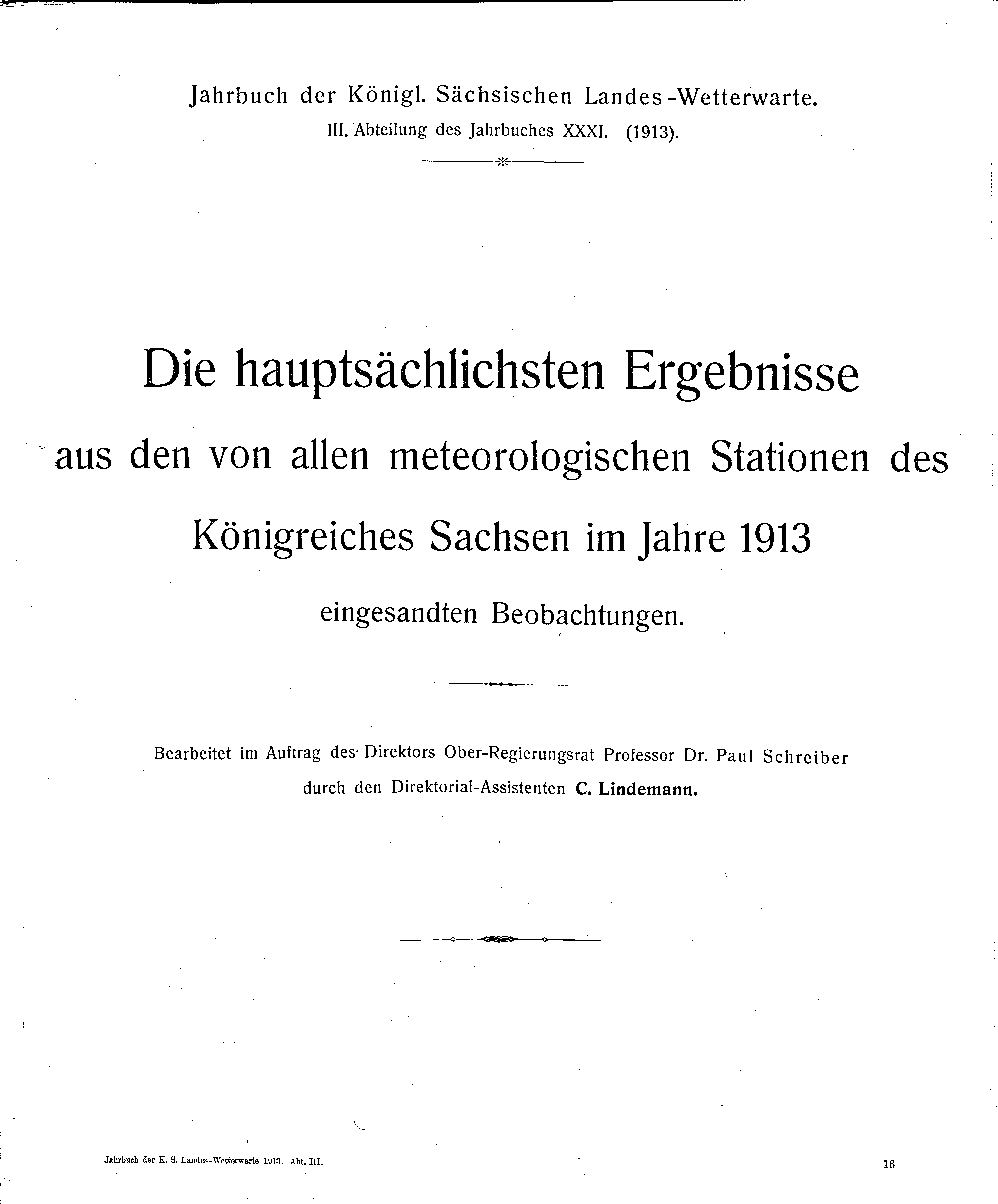 Jahrbuch der Königl. Sächsischen Landes-Wetterwarte.
III. Abteilung des Jahrbuches XXXI. (1913).

Die hauptsächlichsten Ergebnisse
aus den von allen meteorologischen Stationen des Königreiches Sachsen im Jahre 1913
eingesandten Beobachtungen.

Bearbeitet im Auftrag des Direktors Ober-Regierungsrat Professor Dr. Paul Schreiber durch den Direktorial-Assistenten C. Lindemann.

Jahrbuch der K. S. Landes-Wetterwarte 1913. Abt. III.

16